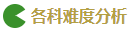 各科难度分析